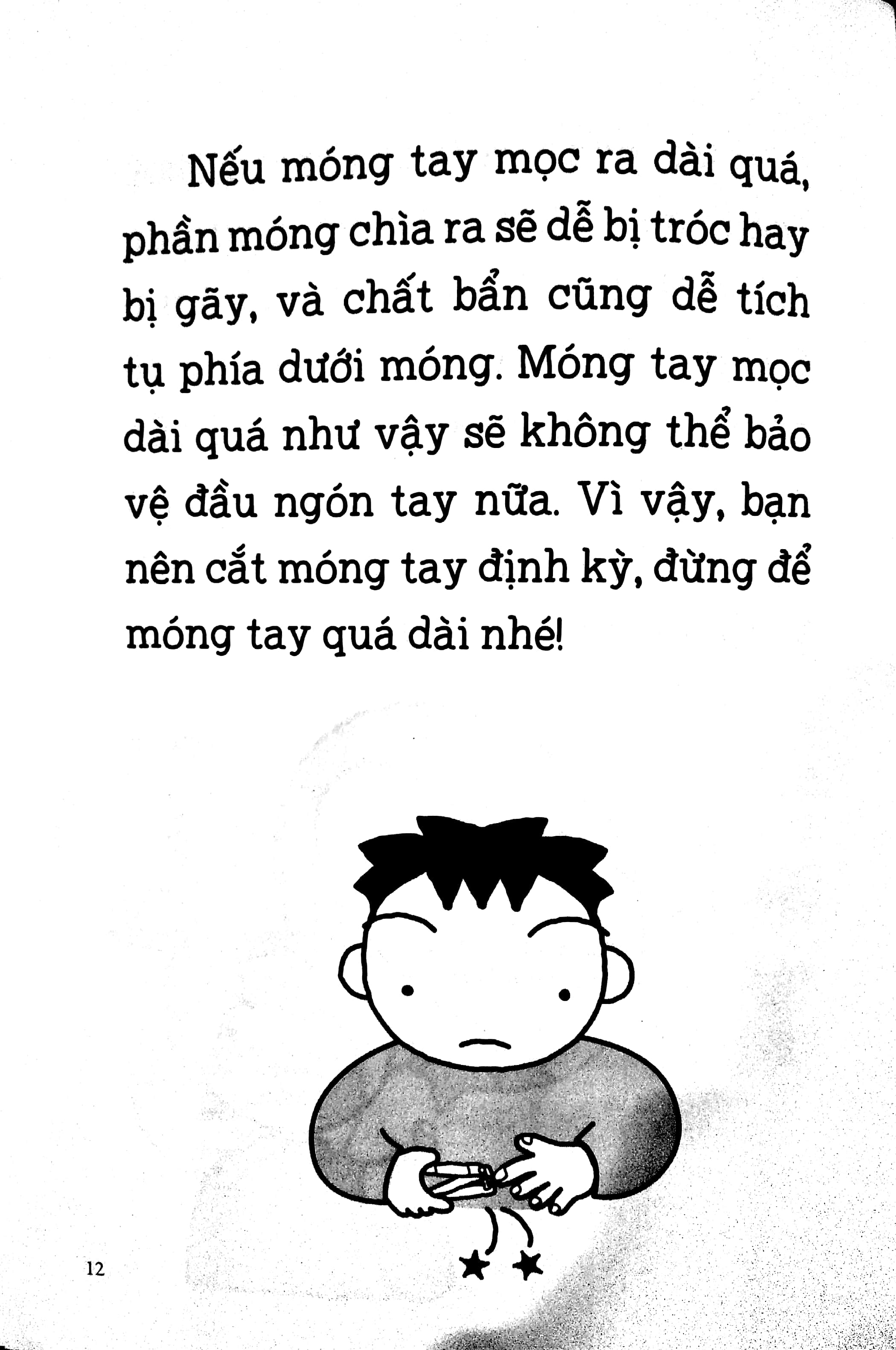 Nếu móng tay mọc ra dài quá, phần móng chìa ra sẽ dễ bị tróc hay bị gãy, và chất bẩn cũng dễ tích tụ phía dưới móng. Móng tay mọc dài quá như vậy sẽ không thể bảo vệ đầu ngón tay nữa. Vì vậy, bạn nên cắt móng tay định kỳ, đừng để móng tay quá dài nhé!

12